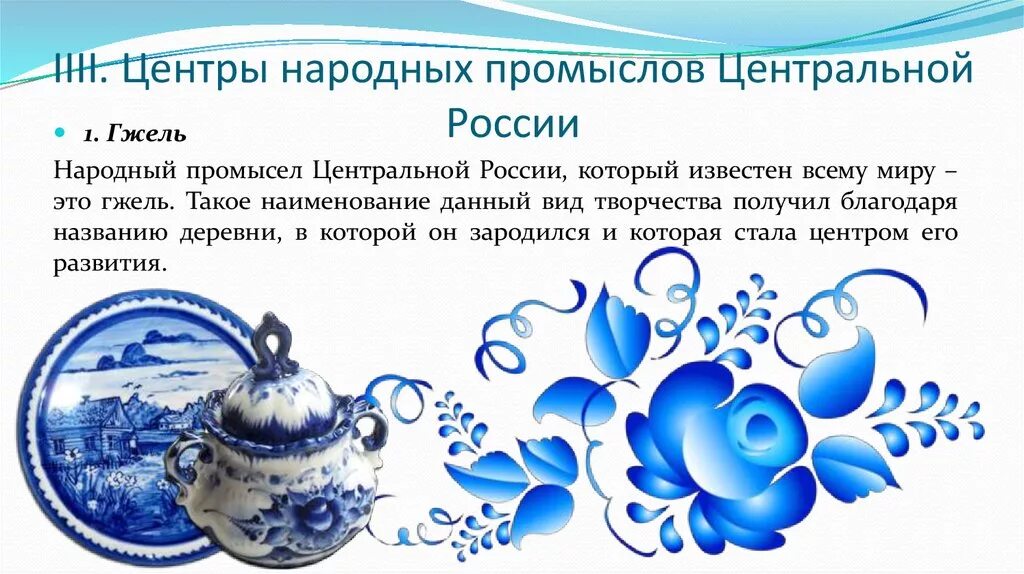 IIII. Центры народных промыслов Центральной России

1. Гжель

Народный промысел Центральной России, который известен всему миру – это гжель. Такое наименование данный вид творчества получил благодаря названию деревни, в которой он зародился и которая стала центром его развития.